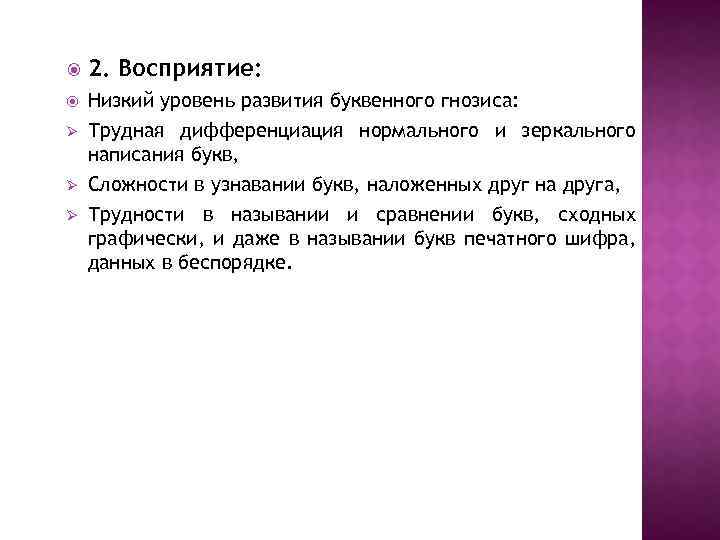 2. Восприятие:

Низкий уровень развития буквенного гнозиса:

Трудная дифференциация нормального и зеркального написания букв,

Сложности в узнавании букв, наложенных друг на друга,

Трудности в назывании и сравнении букв, сходных графически, и даже в назывании букв печатного шифра, данных в беспорядке.